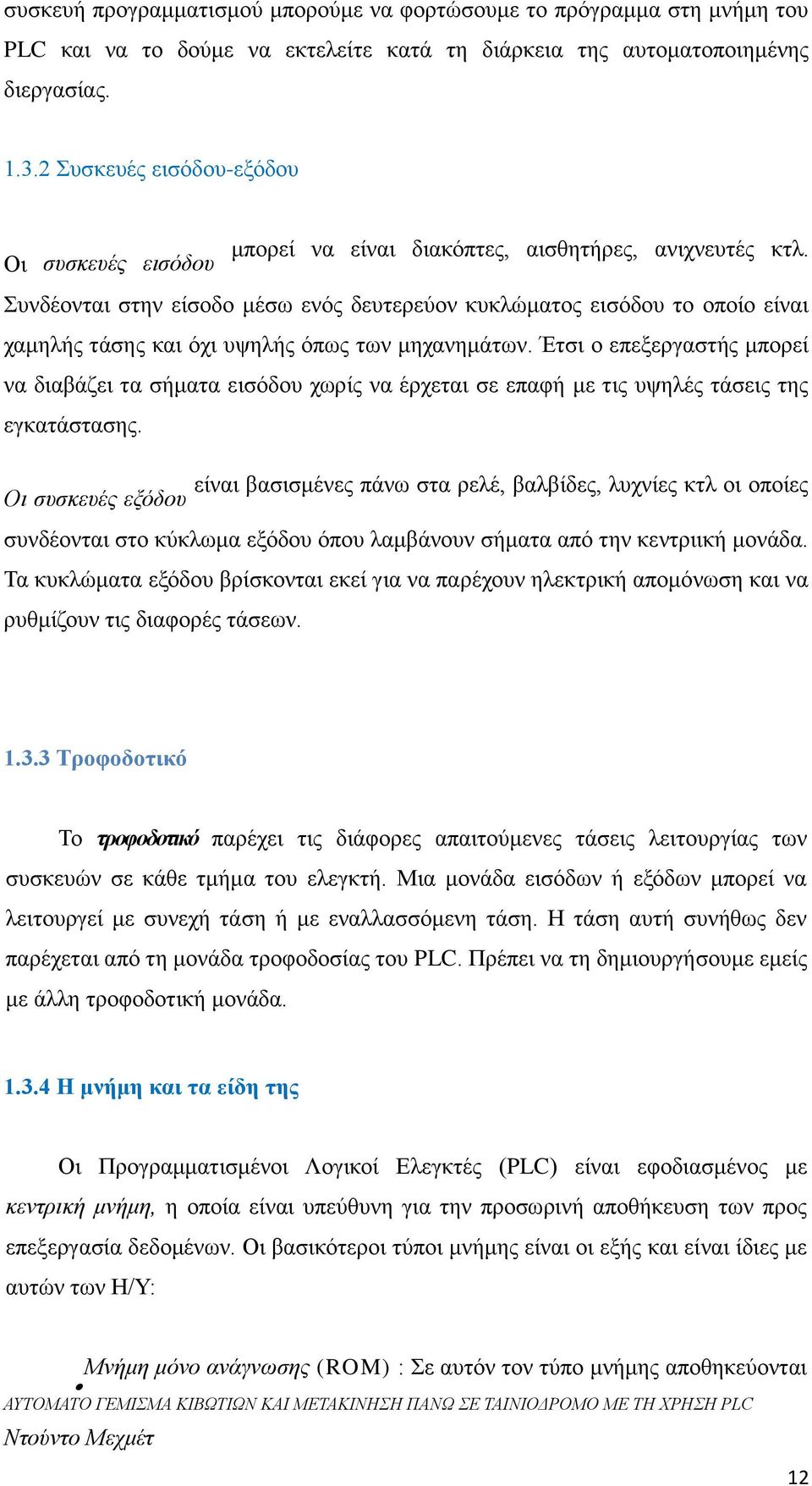 συσκευή προγραμματισμού μπορούμε να φορτώσουμε το πρόγραμμα στη μνήμη του PLC και να το δούμε να εκτελείτε κατά τη διάρκεια της αυτοματοποιημένης διεργασίας.

1.3.2 Συσκευές εισόδου-εξόδου

Οι συσκευές εισόδου μπορεί να είναι διακόπτες, αισθητήρες, ανιχνευτές κτλ. Συνδέονται στην είσοδο μέσω ενός δευτερεύον κυκλώματος εισόδου το οποίο είναι χαμηλής τάσης και όχι υψηλής όπως των μηχανημάτων. Έτσι ο επεξεργαστής μπορεί να διαβάζει τα σήματα εισόδου χωρίς να έρχεται σε επαφή με τις υψηλές τάσεις της εγκατάστασης.

Οι συσκευές εξόδου είναι βασισμένες πάνω στα ρελέ, βαλβίδες, λυχνίες κτλ οι οποίες συνδέονται στο κύκλωμα εξόδου όπου λαμβάνουν σήματα από την κεντρική μονάδα. Τα κυκλώματα εξόδου βρίσκονται εκεί για να παρέχουν ηλεκτρική απομόνωση και να ρυθμίζουν τις διαφορές τάσεων.

1.3.3 Τροφοδοτικό

Το τροφοδοτικό παρέχει τις διάφορες απαιτούμενες τάσεις λειτουργίας των συσκευών σε κάθε τμήμα του ελεγκτή. Μια μονάδα εισόδων ή εξόδων μπορεί να λειτουργεί με συνεχή τάση ή με εναλλασσόμενη τάση. Η τάση αυτή συνήθως δεν παρέχεται από τη μονάδα τροφοδοσίας του PLC. Πρέπει να τη δημιουργήσουμε εμείς με άλλη τροφοδοτική μονάδα.

1.3.4 Η μνήμη και τα είδη της

Οι Προγραμματισμένοι Λογικοί Ελεγκτές (PLC) είναι εφοδιασμένος με κεντρική μνήμη, η οποία είναι υπεύθυνη για την προσωρινή αποθήκευση των προς επεξεργασία δεδομένων. Οι βασικότεροι τύποι μνήμης είναι οι εξής και είναι ίδιες με αυτών των Η/Υ:

• Μνήμη μόνο ανάγνωσης (ROM) : Σε αυτόν τον τύπο μνήμης αποθηκεύονται

ΑΥΤΟΜΑΤΟ ΓΕΜΙΣΜΑ ΚΙΒΩΤΙΩΝ ΚΑΙ ΜΕΤΑΚΙΝΗΣΗ ΠΑΝΩ ΣΕ ΤΑΙΝΙΟΔΡΟΜΟ ΜΕ ΤΗ ΧΡΗΣΗ PLC
Ντούντο Μεχμέτ

12